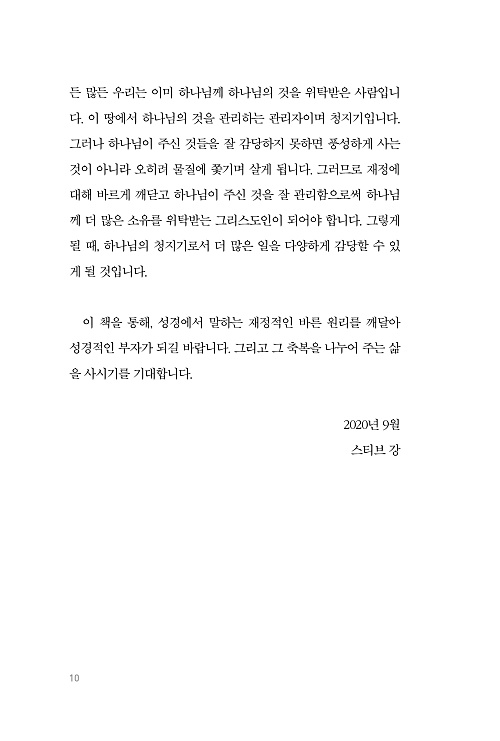 든 많든 우리는 이미 하나님께 하나님의 것을 위탁받은 사람입니다. 이 땅에서 하나님의 것을 관리하는 관리자이며 청지기입니다. 그러나 하나님이 주신 것들을 잘 감당하지 못하면 풍성하게 사는 것이 아니라 오히려 물질에 쫓기며 살게 됩니다. 그러므로 재정에 대해 바르게 깨닫고 하나님이 주신 것을 잘 관리함으로써 하나님께 더 많은 소유를 위탁받는 그리스도인이 되어야 합니다. 그렇게 될 때, 하나님의 청지기로서 더 많은 일을 다양하게 감당할 수 있게 될 것입니다.

이 책을 통해, 성경에서 말하는 재정적인 바른 원리를 깨달아 성경적인 부자가 되길 바랍니다. 그리고 그 축복을 나누어 주는 삶을 사시기를 기대합니다.

2020년 9월
스티브 강

10